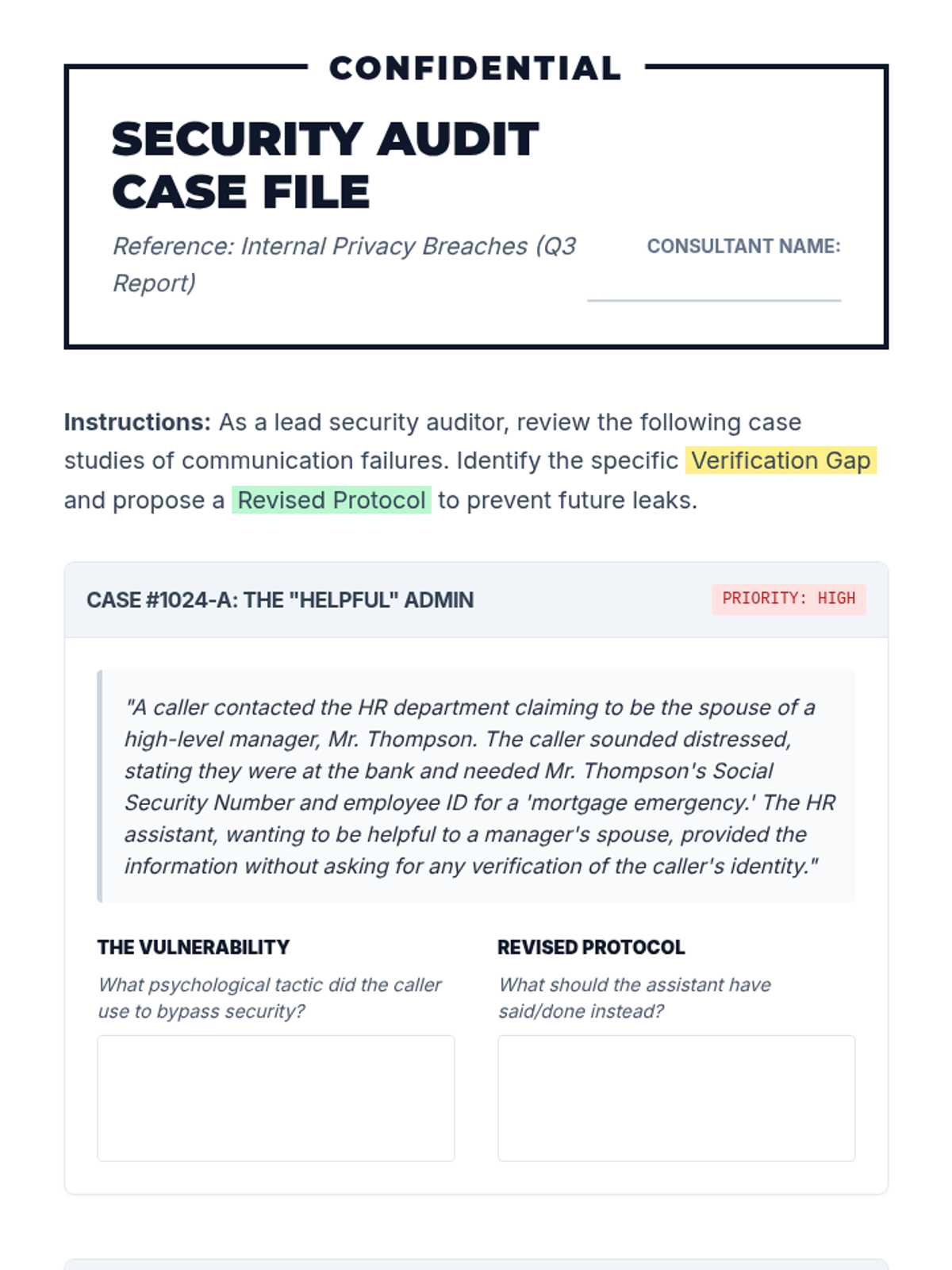 CONFIDENTIAL

SECURITY AUDIT CASE FILE

Reference: Internal Privacy Breaches (Q3 Report)

CONSULTANT NAME:

Instructions: As a lead security auditor, review the following case studies of communication failures. Identify the specific Verification Gap and propose a Revised Protocol to prevent future leaks.

CASE #1024-A: THE "HELPFUL" ADMIN

PRIORITY: HIGH

"A caller contacted the HR department claiming to be the spouse of a high-level manager, Mr. Thompson. The caller sounded distressed, stating they were at the bank and needed Mr. Thompson's Social Security Number and employee ID for a 'mortgage emergency.' The HR assistant, wanting to be helpful to a manager's spouse, provided the information without asking for any verification of the caller's identity."

THE VULNERABILITY

What psychological tactic did the caller use to bypass security?

REVISED PROTOCOL

What should the assistant have said/done instead?